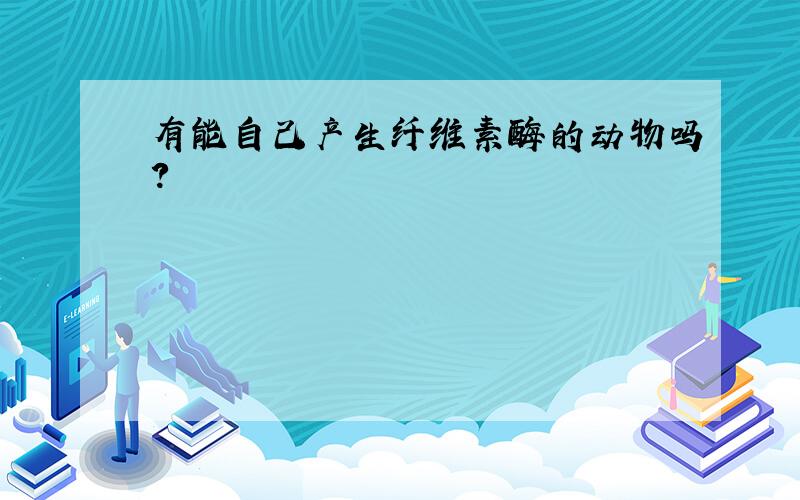 有能自己产生纤维素酶的动物吗?

E-LEARNING